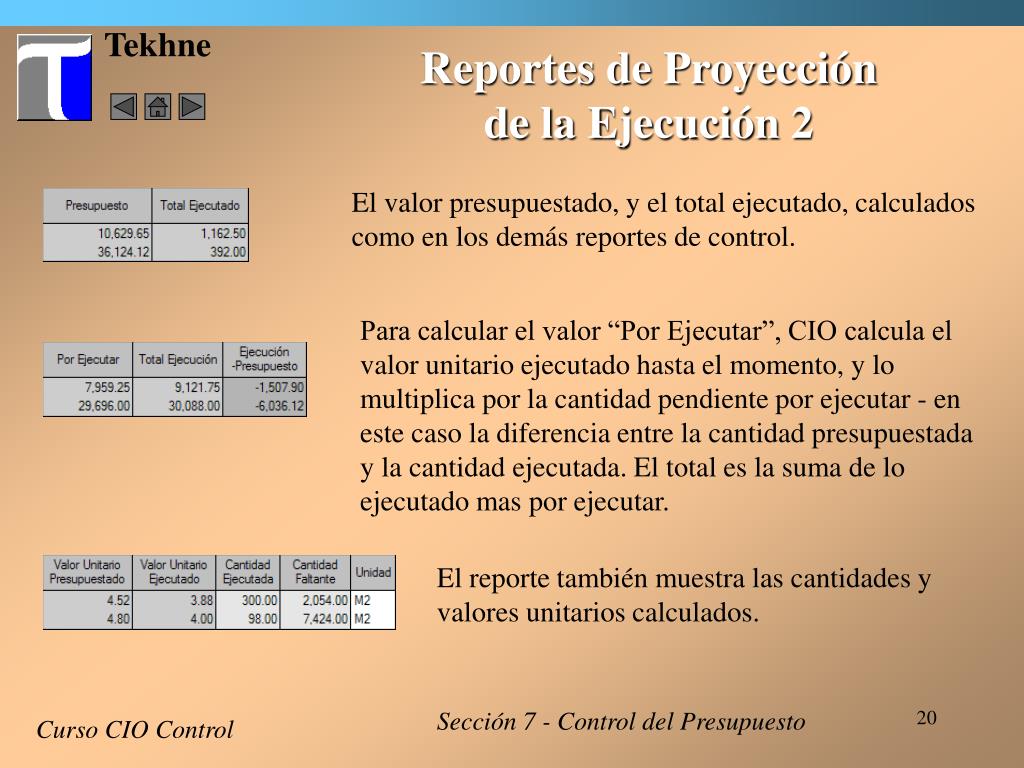 Tekhne

Reportes de Proyección de la Ejecución 2

| Presupuesto | Total Ejecutado |
|---|---|
| 10,629.65 | 1,162.50 |
| 36,124.12 | 392.00 |

El valor presupuestado, y el total ejecutado, calculados como en los demás reportes de control.

| Por Ejecutar | Total Ejecución | Ejecución -Presupuesto |
|---|---|---|
| 7,959.25 | 9,121.75 | -1,507.90 |
| 29,696.00 | 30,088.00 | -6,036.12 |

Para calcular el valor “Por Ejecutar”, CIO calcula el valor unitario ejecutado hasta el momento, y lo multiplica por la cantidad pendiente por ejecutar - en este caso la diferencia entre la cantidad presupuestada y la cantidad ejecutada. El total es la suma de lo ejecutado mas por ejecutar.

| Valor Unitario Presupuestado | Valor Unitario Ejecutado | Cantidad Ejecutada | Cantidad Faltante | Unidad |
|---|---|---|---|---|
| 4.52 | 3.88 | 300.00 | 2,054.00 | M2 |
| 4.80 | 4.00 | 98.00 | 7,424.00 | M2 |

El reporte también muestra las cantidades y valores unitarios calculados.

Curso CIO Control

Sección 7 - Control del Presupuesto

20